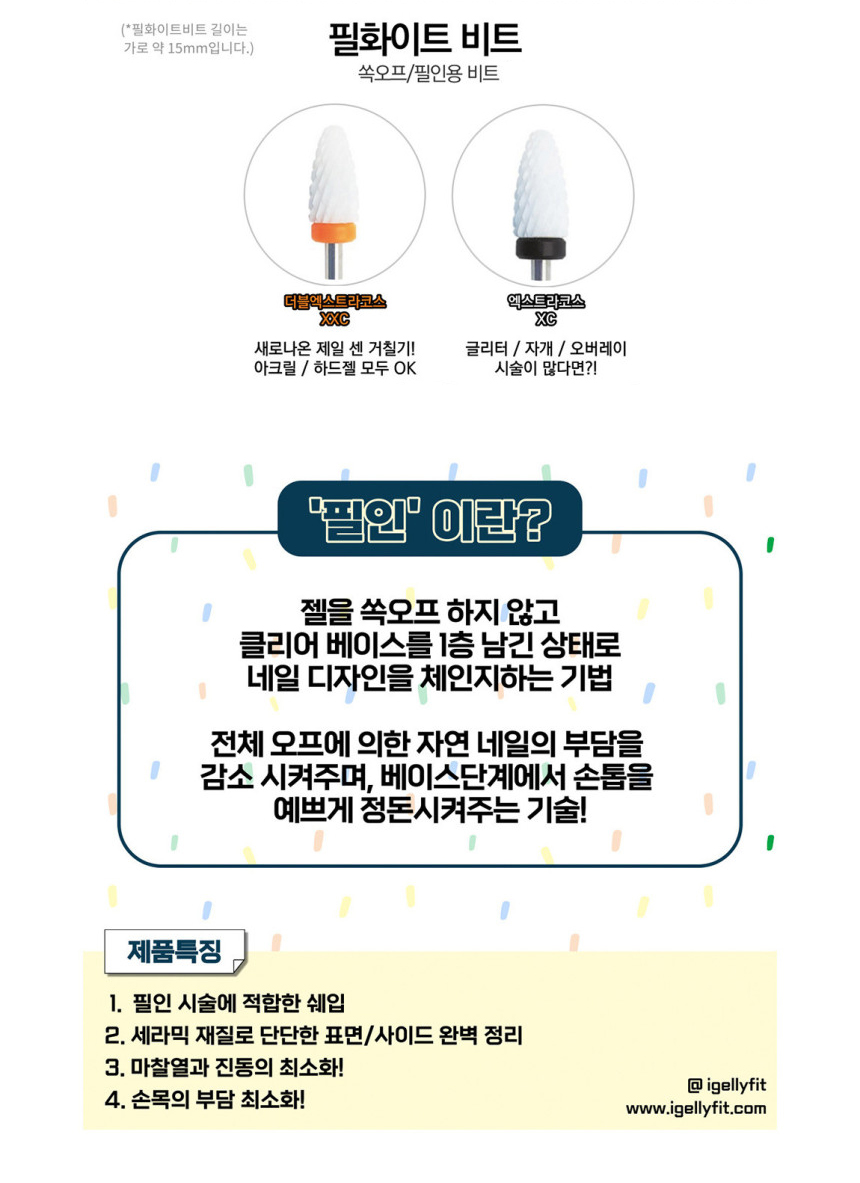 (*필화이트비트 길이는 가로 약 15mm입니다.)

필화이트 비트

쏙오프/필인용 비트

더블엑스트라코스
XXC

새로나온 제일 센 거칠기!
아크릴 / 하드젤 모두 OK

엑스트라코스
XC

글리터 / 자개 / 오버레이
시술이 많다면?!

'필인' 이란?

젤을 쏙오프 하지 않고
클리어 베이스를 1층 남긴 상태로
네일 디자인을 체인지하는 기법

전체 오프에 의한 자연 네일의 부담을
감소 시켜주며, 베이스단계에서 손톱을
예쁘게 정돈시켜주는 기술!

제품특징

1. 필인 시술에 적합한 쉐입
2. 세라믹 재질로 단단한 표면/사이드 완벽 정리
3. 마찰열과 진동의 최소화!
4. 손목의 부담 최소화!

@ igellyfit
www.igellyfit.com